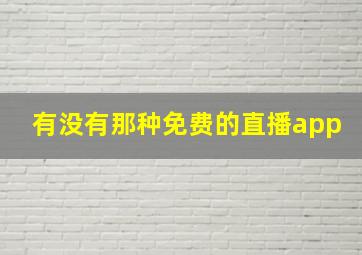 有没有那种免费的直播app